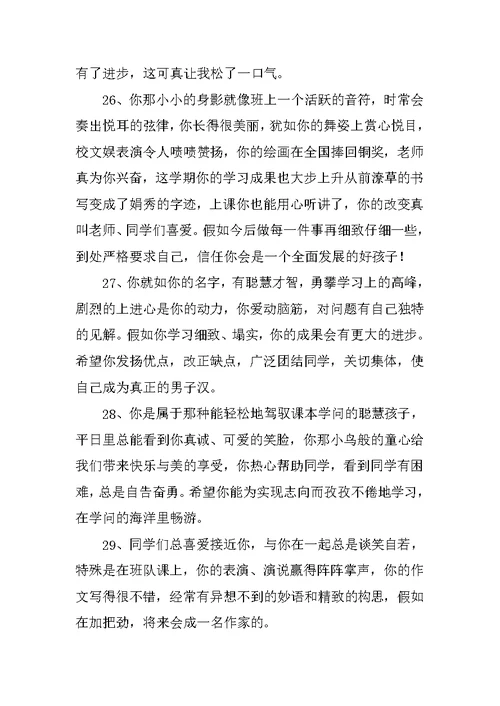 有了进步，这可真让我松了一口气。

26、你那小小的身影就像班上一个活跃的音符，时常会奏出悦耳的弦律，你长得很美丽，犹如你的舞姿上赏心悦目，校文娱表演令人啧啧赞扬，你的绘画在全国捧回铜奖，老师真为你兴奋，这学期你的学习成果也大步上升从前潦草的书写变成了娟秀的字迹，上课你也能用心听讲了，你的改变真叫老师、同学们喜爱。假如今后做每一件事再细致仔细一些，到处严格要求自己，信任你会是一个全面发展的好孩子！

27、你就如你的名字，有聪慧才智，勇攀学习上的高峰，剧烈的上进心是你的动力，你爱动脑筋，对问题有自己独特的见解。假如你学习细致、塌实，你的成果会有更大的进步。希望你发扬优点，改正缺点，广泛团结同学，关切集体，使自己成为真正的男子汉。

28、你是属于那种能轻松地驾驭课本学问的聪慧孩子，平日里总能看到你真诚、可爱的笑脸，你那小鸟般的童心给我们带来快乐与美的享受，你热心帮助同学，看到同学有困难，总是自告奋勇。希望你能为实现志向而孜孜不倦地学习，在学问的海洋里畅游。

29、同学们总喜爱接近你，与你在一起总是谈笑自若，特殊是在班队课上，你的表演、演说赢得阵阵掌声，你的作文写得很不错，经常有异想不到的妙语和精致的构思，假如在加把劲，将来会成一名作家的。